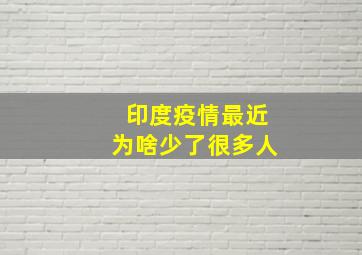 印度疫情最近
为啥少了很多人